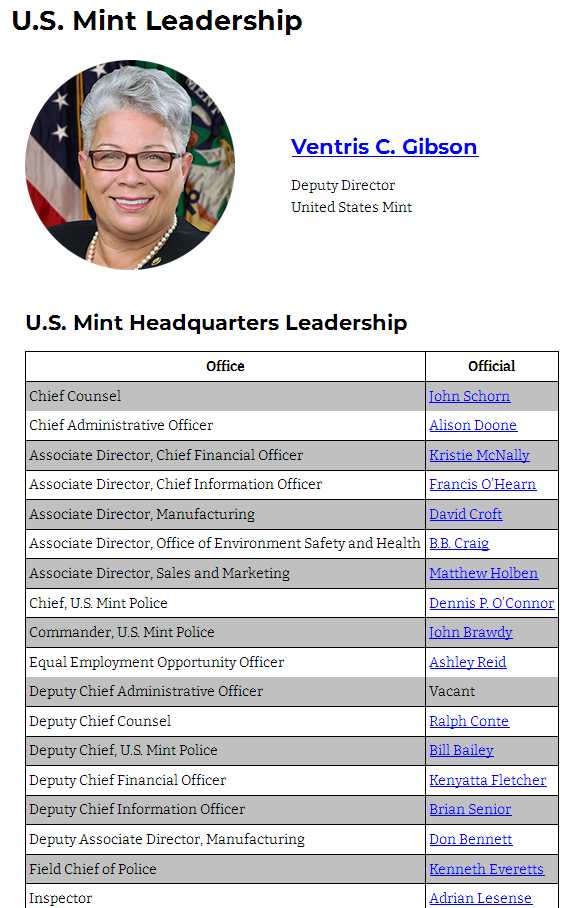 U.S. Mint Leadership

Ventris C. Gibson

Deputy Director
United States Mint

U.S. Mint Headquarters Leadership

| Office | Official |
|---|---|
| Chief Counsel | John Schorn |
| Chief Administrative Officer | Alison Doone |
| Associate Director, Chief Financial Officer | Kristie McNally |
| Associate Director, Chief Information Officer | Francis O'Hearn |
| Associate Director, Manufacturing | David Croft |
| Associate Director, Office of Environment Safety and Health | B.B. Craig |
| Associate Director, Sales and Marketing | Matthew Holben |
| Chief, U.S. Mint Police | Dennis P. O'Connor |
| Commander, U.S. Mint Police | John Brawdy |
| Equal Employment Opportunity Officer | Ashley Reid |
| Deputy Chief Administrative Officer | Vacant |
| Deputy Chief Counsel | Ralph Conte |
| Deputy Chief, U.S. Mint Police | Bill Bailey |
| Deputy Chief Financial Officer | Kenyatta Fletcher |
| Deputy Chief Information Officer | Brian Senior |
| Deputy Associate Director, Manufacturing | Don Bennett |
| Field Chief of Police | Kenneth Everetts |
| Inspector | Adrian Lesense |